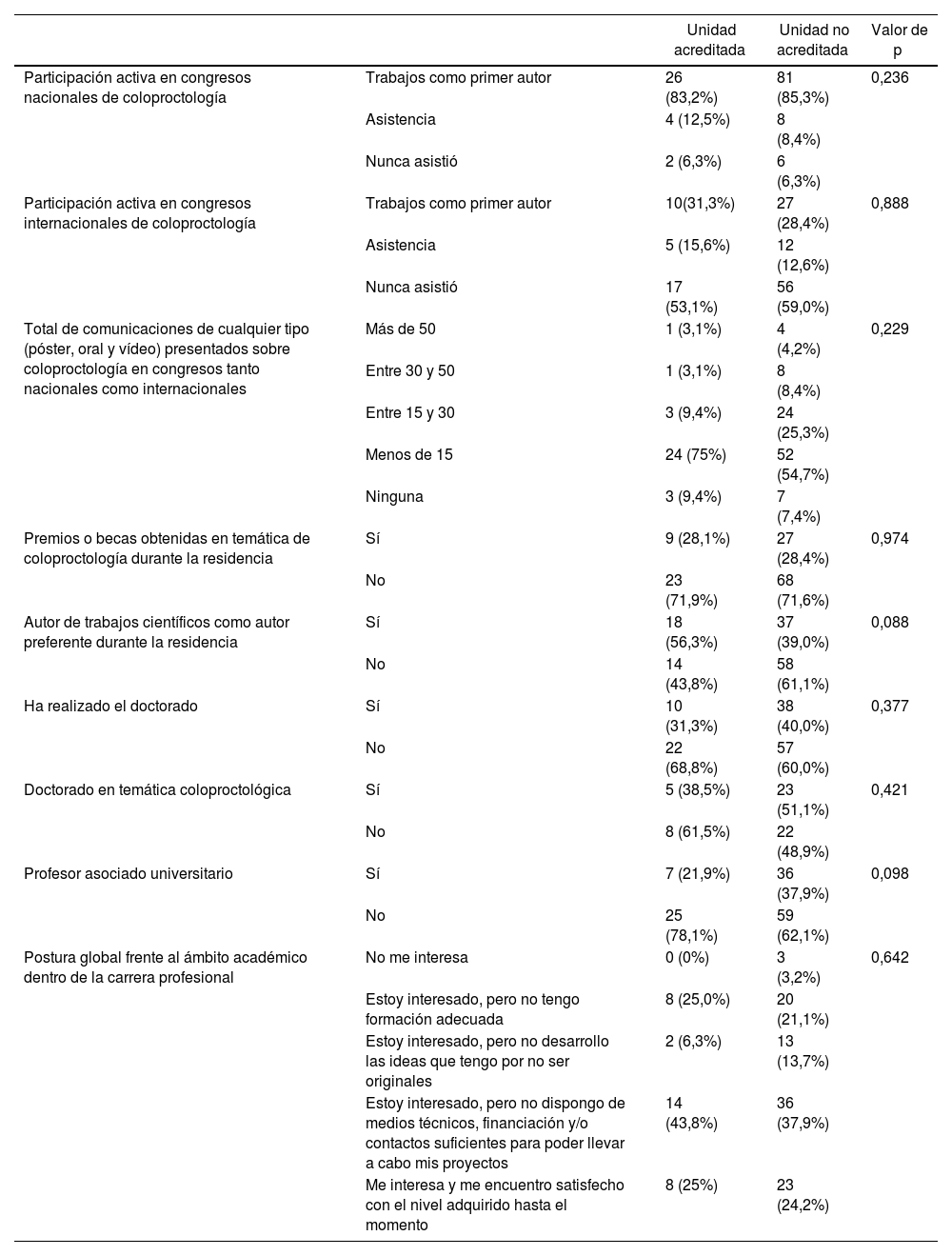 |  |  | Unidad acreditada | Unidad no acreditada | Valor de p |
|---|---|---|---|---|
| Participación activa en congresos nacionales de coloproctología | Trabajos como primer autor | 26 (83,2%) | 81 (85,3%) | 0,236 |
|  | Asistencia | 4 (12,5%) | 8 (8,4%) |  |
|  | Nunca asistió | 2 (6,3%) | 6 (6,3%) |  |
| Participación activa en congresos internacionales de coloproctología | Trabajos como primer autor | 10(31,3%) | 27 (28,4%) | 0,888 |
|  | Asistencia | 5 (15,6%) | 12 (12,6%) |  |
|  | Nunca asistió | 17 (53,1%) | 56 (59,0%) |  |
| Total de comunicaciones de cualquier tipo (póster, oral y vídeo) presentados sobre coloproctología en congresos tanto nacionales como internacionales | Más de 50 | 1 (3,1%) | 4 (4,2%) | 0,229 |
|  | Entre 30 y 50 | 1 (3,1%) | 8 (8,4%) |  |
|  | Entre 15 y 30 | 3 (9,4%) | 24 (25,3%) |  |
|  | Menos de 15 | 24 (75%) | 52 (54,7%) |  |
|  | Ninguna | 3 (9,4%) | 7 (7,4%) |  |
| Premios o becas obtenidas en temática de coloproctología durante la residencia | Sí | 9 (28,1%) | 27 (28,4%) | 0,974 |
|  | No | 23 (71,9%) | 68 (71,6%) |  |
| Autor de trabajos científicos como autor preferente durante la residencia | Sí | 18 (56,3%) | 37 (39,0%) | 0,088 |
|  | No | 14 (43,8%) | 58 (61,1%) |  |
| Ha realizado el doctorado | Sí | 10 (31,3%) | 38 (40,0%) | 0,377 |
|  | No | 22 (68,8%) | 57 (60,0%) |  |
| Doctorado en temática coloproctológica | Sí | 5 (38,5%) | 23 (51,1%) | 0,421 |
|  | No | 8 (61,5%) | 22 (48,9%) |  |
| Profesor asociado universitario | Sí | 7 (21,9%) | 36 (37,9%) | 0,098 |
|  | No | 25 (78,1%) | 59 (62,1%) |  |
| Postura global frente al ámbito académico dentro de la carrera profesional | No me interesa | 0 (0%) | 3 (3,2%) | 0,642 |
|  | Estoy interesado, pero no tengo formación adecuada | 8 (25,0%) | 20 (21,1%) |  |
|  | Estoy interesado, pero no desarrollo las ideas que tengo por no ser originales | 2 (6,3%) | 13 (13,7%) |  |
|  | Estoy interesado, pero no dispongo de medios técnicos, financiación y/o contactos suficientes para poder llevar a cabo mis proyectos | 14 (43,8%) | 36 (37,9%) |  |
|  | Me interesa y me encuentro satisfecho con el nivel adquirido hasta el momento | 8 (25%) | 23 (24,2%) |  |